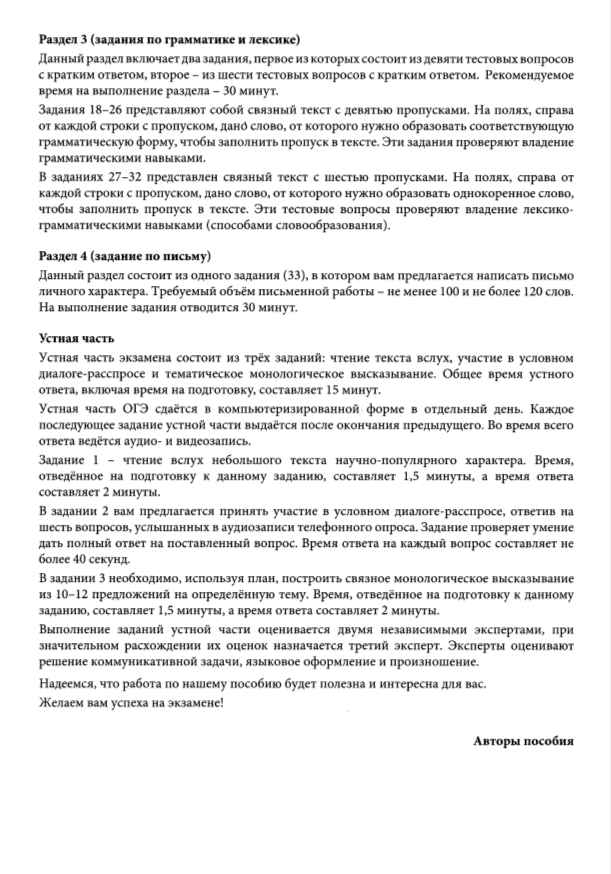 **Раздел 3 (задания по грамматике и лексике)**

Данный раздел включает два задания, первое из которых состоит из девяти тестовых вопросов с кратким ответом, второе – из шести тестовых вопросов с кратким ответом. Рекомендуемое время на выполнение раздела – 30 минут.

Задания 18–26 представляют собой связный текст с девятью пропусками. На полях, справа от каждой строки с пропуском, дано слово, от которого нужно образовать соответствующую грамматическую форму, чтобы заполнить пропуск в тексте. Эти задания проверяют владение грамматическими навыками.

В заданиях 27–32 представлен связный текст с шестью пропусками. На полях, справа от каждой строки с пропуском, дано слово, от которого нужно образовать однокоренное слово, чтобы заполнить пропуск в тексте. Эти тестовые вопросы проверяют владение лексико-грамматическими навыками (способами словообразования).

**Раздел 4 (задание по письму)**

Данный раздел состоит из одного задания (33), в котором вам предлагается написать письмо личного характера. Требуемый объём письменной работы – не менее 100 и не более 120 слов. На выполнение задания отводится 30 минут.

**Устная часть**

Устная часть экзамена состоит из трёх заданий: чтение текста вслух, участие в условном диалоге-расспросе и тематическое монологическое высказывание. Общее время устного ответа, включая время на подготовку, составляет 15 минут.

Устная часть ОГЭ сдаётся в компьютеризированной форме в отдельный день. Каждое последующее задание устной части выдаётся после окончания предыдущего. Во время всего ответа ведётся аудио- и видеозапись.

Задание 1 – чтение вслух небольшого текста научно-популярного характера. Время, отведённое на подготовку к данному заданию, составляет 1,5 минуты, а время ответа составляет 2 минуты.

В задании 2 вам предлагается принять участие в условном диалоге-расспросе, ответив на шесть вопросов, услышанных в аудиозаписи телефонного опроса. Задание проверяет умение дать полный ответ на поставленный вопрос. Время ответа на каждый вопрос составляет не более 40 секунд.

В задании 3 необходимо, используя план, построить связное монологическое высказывание из 10–12 предложений на определённую тему. Время, отведённое на подготовку к данному заданию, составляет 1,5 минуты, а время ответа составляет 2 минуты.

Выполнение заданий устной части оценивается двумя независимыми экспертами, при значительном расхождении их оценок назначается третий эксперт. Эксперты оценивают решение коммуникативной задачи, языковое оформление и произношение.

Надеемся, что работа по нашему пособию будет полезна и интересна для вас.

Желаем вам успеха на экзамене!

**Авторы пособия**